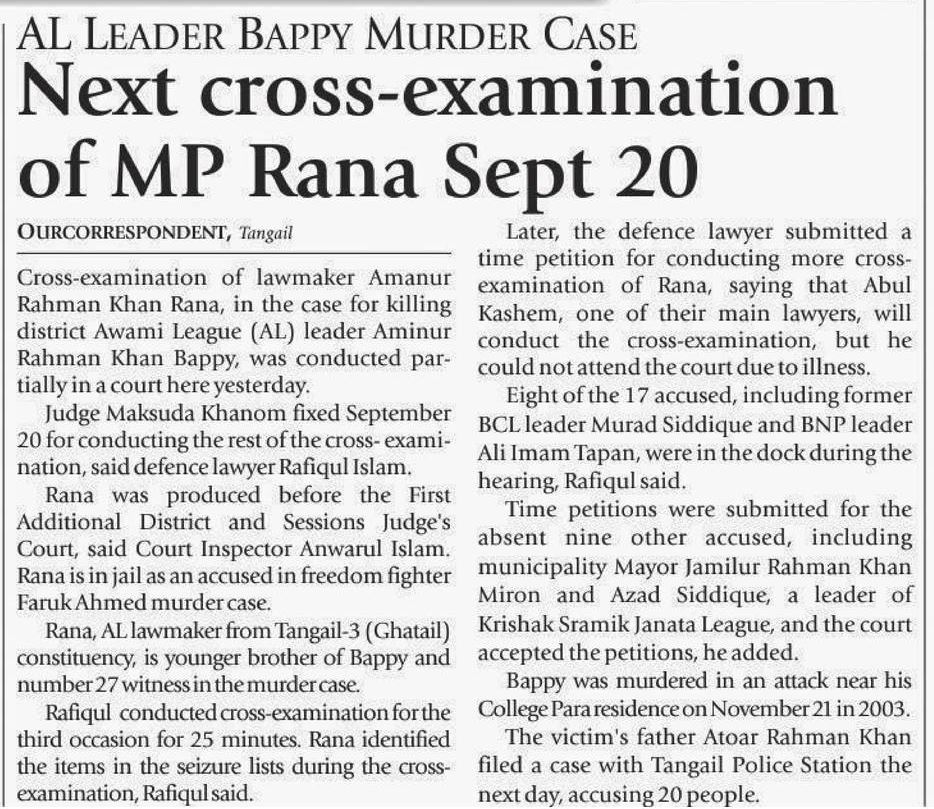 AL LEADER BAPPY MURDER CASE

Next cross-examination of MP Rana Sept 20

OURCORRESPONDENT, Tangail

Cross-examination of lawmaker Amanur Rahman Khan Rana, in the case for killing district Awami League (AL) leader Aminur Rahman Khan Bappy, was conducted partially in a court here yesterday.

Judge Maksuda Khanom fixed September 20 for conducting the rest of the cross- examination, said defence lawyer Rafiqul Islam.

Rana was produced before the First Additional District and Sessions Judge's Court, said Court Inspector Anwarul Islam. Rana is in jail as an accused in freedom fighter Faruk Ahmed murder case.

Rana, AL lawmaker from Tangail-3 (Ghatail) constituency, is younger brother of Bappy and number 27 witness in the murder case.

Rafiqul conducted cross-examination for the third occasion for 25 minutes. Rana identified the items in the seizure lists during the cross-examination, Rafiqul said.

Later, the defence lawyer submitted a time petition for conducting more cross-examination of Rana, saying that Abul Kashem, one of their main lawyers, will conduct the cross-examination, but he could not attend the court due to illness.

Eight of the 17 accused, including former BCL leader Murad Siddique and BNP leader Ali Imam Tapan, were in the dock during the hearing, Rafiqul said.

Time petitions were submitted for the absent nine other accused, including municipality Mayor Jamilur Rahman Khan Miron and Azad Siddique, a leader of Krishak Sramik Janata League, and the court accepted the petitions, he added.

Bappy was murdered in an attack near his College Para residence on November 21 in 2003.

The victim's father Atoar Rahman Khan filed a case with Tangail Police Station the next day, accusing 20 people.